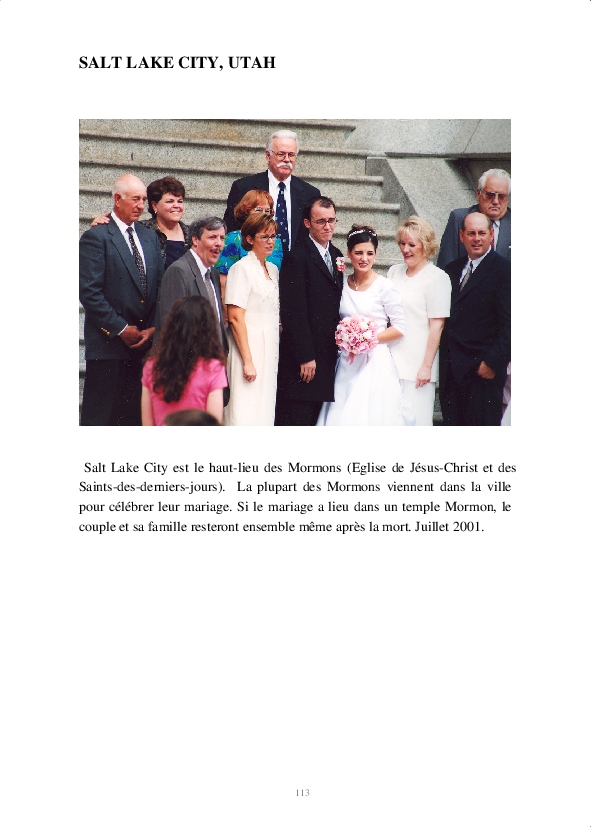 SALT LAKE CITY, UTAH

Salt Lake City est le haut-lieu des Mormons (Eglise de Jésus-Christ et des Saints-des-derniers-jours). La plupart des Mormons viennent dans la ville pour célébrer leur mariage. Si le mariage a lieu dans un temple Mormon, le couple et sa famille resteront ensemble même après la mort. Juillet 2001.

113